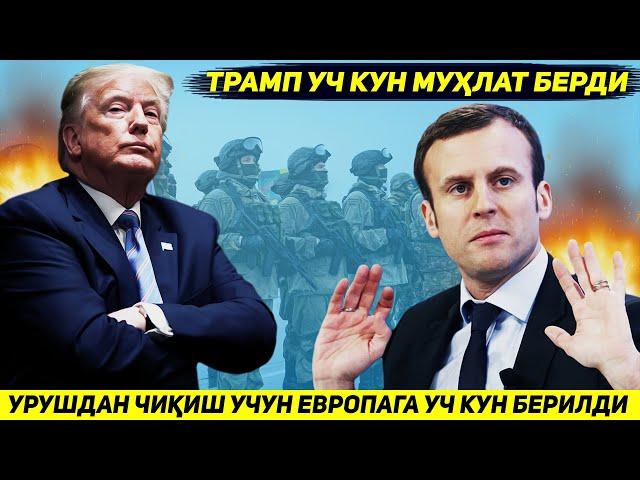 ТРАМП УЧ КУН МУҲЛАТ БЕРДИ

УРУШДАН ЧИҚИШ УЧУН ЕВРОПАГА УЧ КУН БЕРИЛДИ